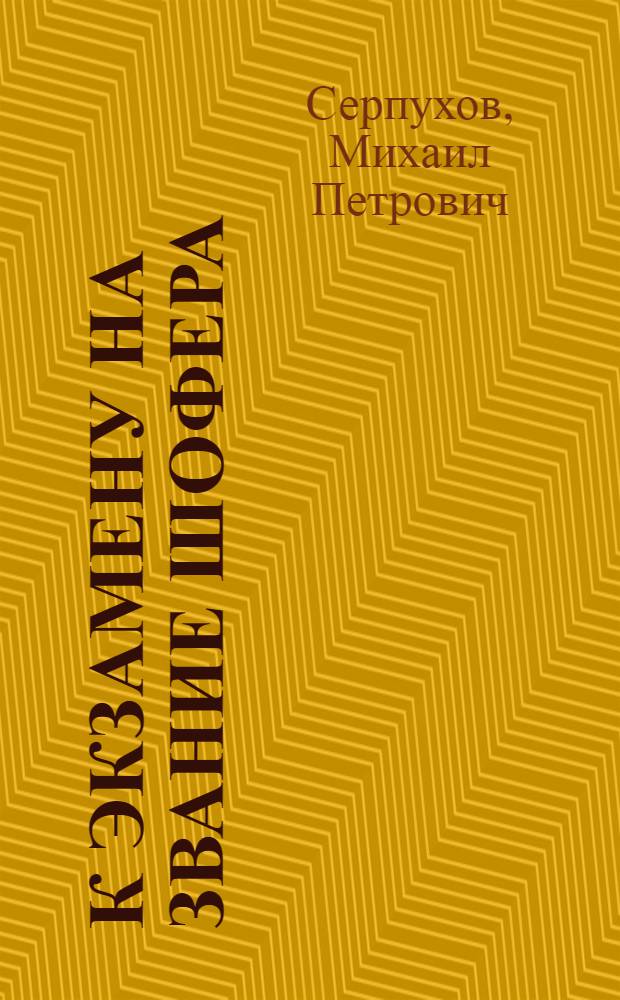 Серпухов, Михаил Петрович

К ЭКЗАМЕНУ НА ЗВАНИЕ ШОФЕРА